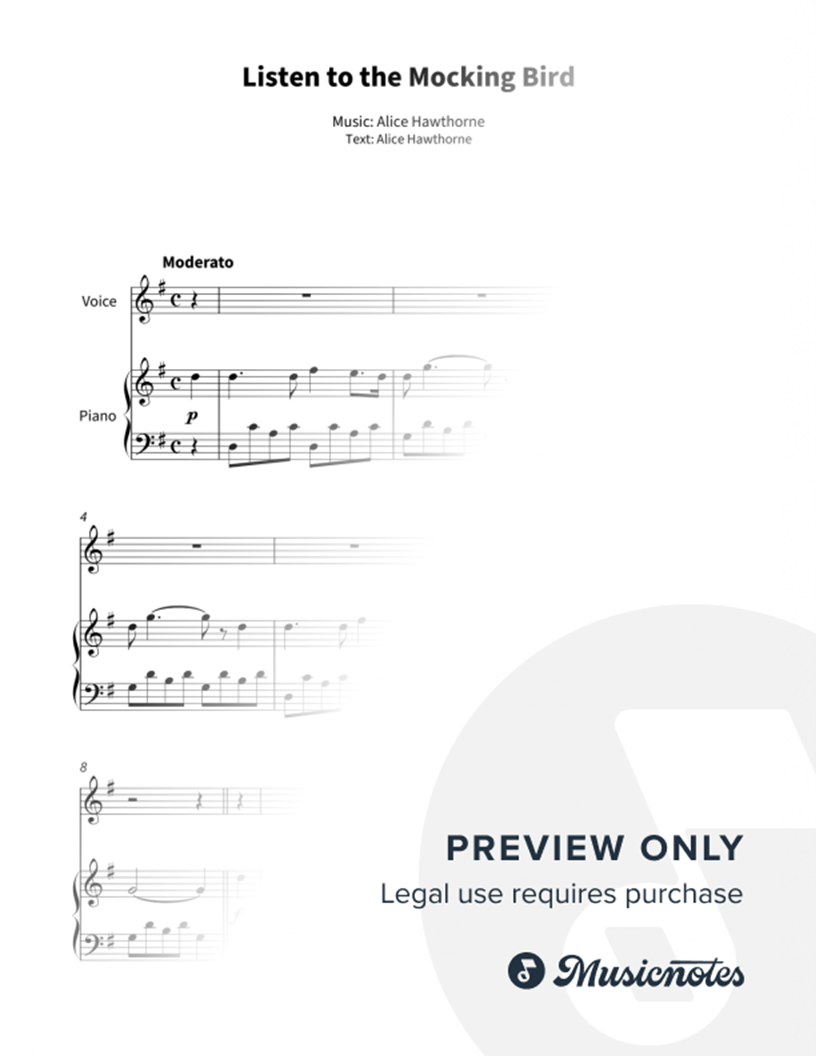 Listen to the Mocking Bird

Music: Alice Hawthorne
Text: Alice Hawthorne

Moderato

Voice

Piano

p

4

8

PREVIEW ONLY
Legal use requires purchase

Musicnotes